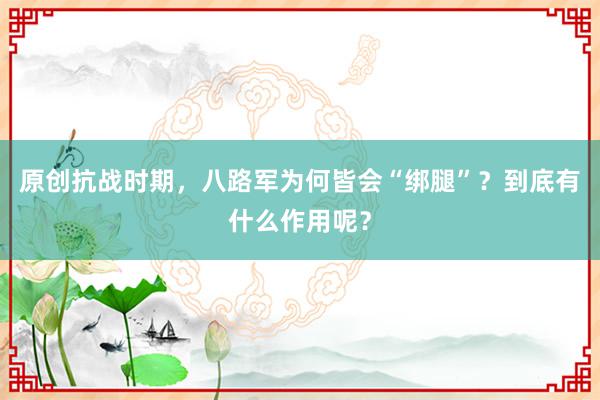 原创抗战时期，八路军为何皆会“绑腿”？到底有什么作用呢？